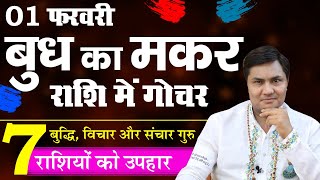 01 फरवरी
बुध का मकर
राशि में गोचर

7 बुद्धि, विचार और संचार गुरु
राशियों को उपहार